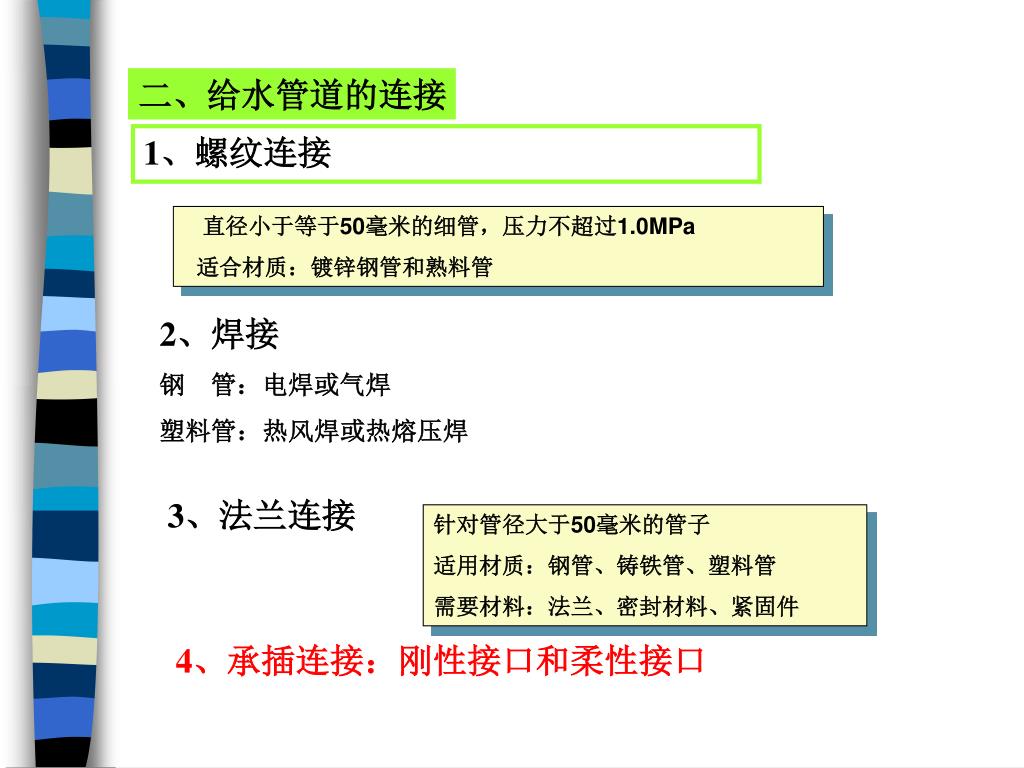 二、给水管道的连接

1、螺纹连接

直径小于等于50毫米的细管，压力不超过1.0MPa
适合材质：镀锌钢管和熟料管

2、焊接
钢 管：电焊或气焊
塑料管：热风焊或热熔压焊

3、法兰连接

针对管径大于50毫米的管子
适用材质：钢管、铸铁管、塑料管
需要材料：法兰、密封材料、紧固件

4、承插连接：刚性接口和柔性接口